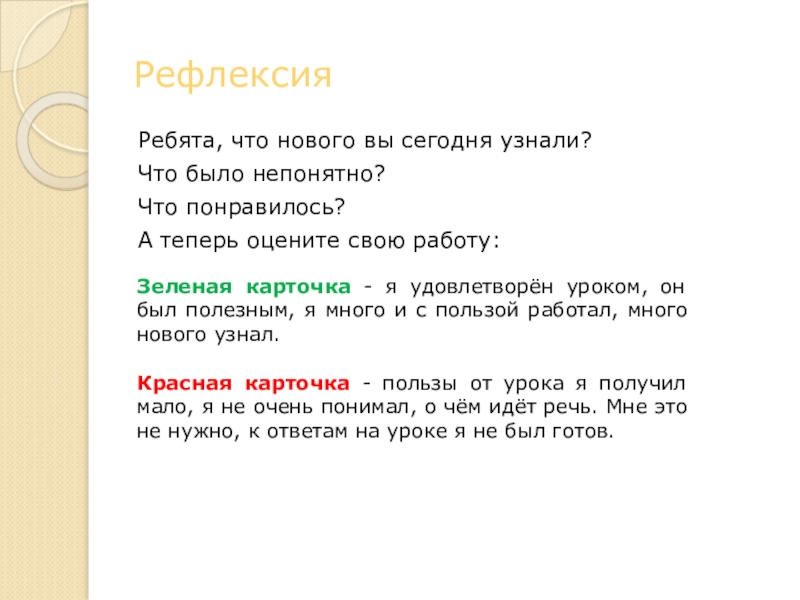 Рефлексия

Ребята, что нового вы сегодня узнали?
Что было непонятно?
Что понравилось?
А теперь оцените свою работу:

Зеленая карточка - я удовлетворён уроком, он был полезным, я много и с пользой работал, много нового узнал.

Красная карточка - пользы от урока я получил мало, я не очень понимал, о чём идёт речь. Мне это не нужно, к ответам на уроке я не был готов.